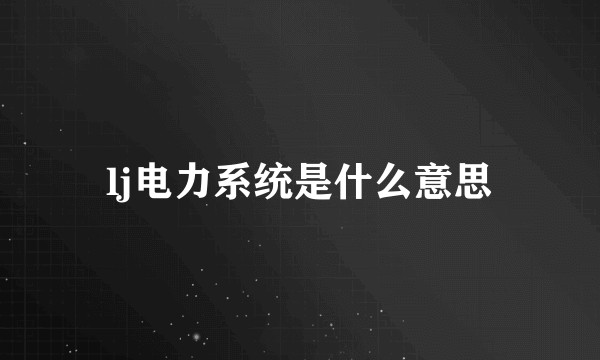 lj电力系统是什么意思